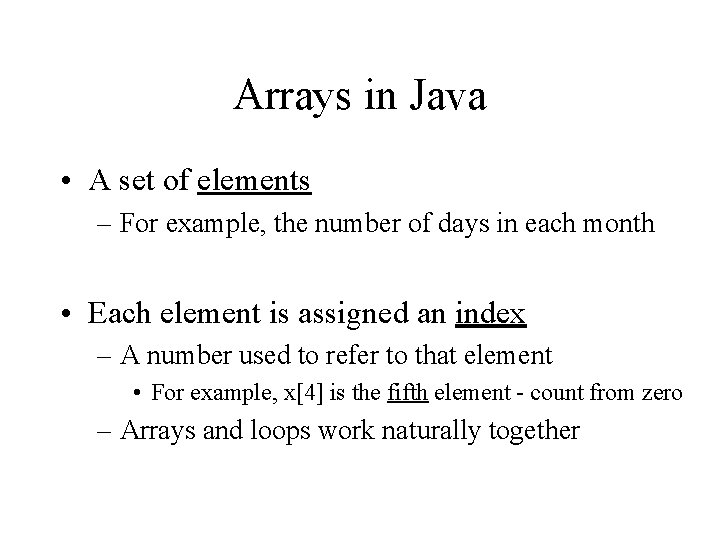 Arrays in Java

• A set of elements
– For example, the number of days in each month

• Each element is assigned an index
– A number used to refer to that element
• For example, x[4] is the fifth element - count from zero
– Arrays and loops work naturally together